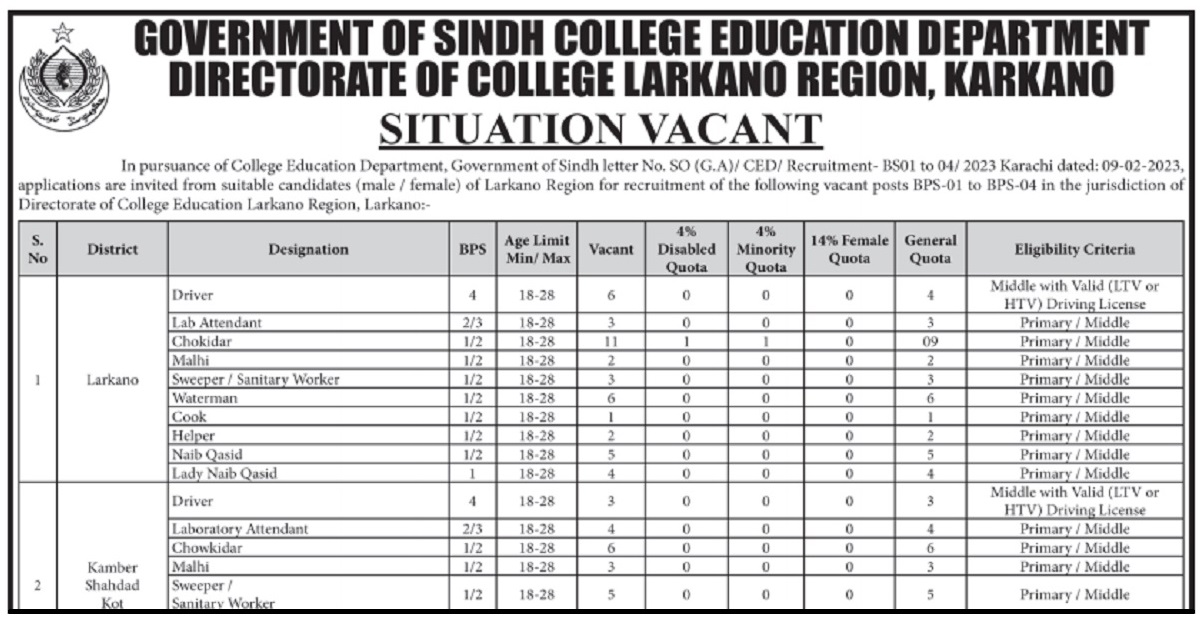 GOVERNMENT OF SINDH COLLEGE EDUCATION DEPARTMENT
DIRECTORATE OF COLLEGE LARKANO REGION, KARKANO

SITUATION VACANT

In pursuance of College Education Department, Government of Sindh letter No. SO (G.A)/ CED/ Recruitment- BS01 to 04/ 2023 Karachi dated: 09-02-2023, applications are invited from suitable candidates (male / female) of Larkano Region for recruitment of the following vacant posts BPS-01 to BPS-04 in the jurisdiction of Directorate of College Education Larkano Region, Larkano:-

| S. No | District | Designation | BPS | Age Limit Min/ Max | Vacant | 4% Disabled Quota | 4% Minority Quota | 14% Female Quota | General Quota | Eligibility Criteria |
|---|---|---|---|---|---|---|---|---|---|---|
| 1 | Larkano | Driver | 4 | 18-28 | 6 | 0 | 0 | 0 | 4 | Middle with Valid (LTV or HTV) Driving License |
| | | Lab Attendant | 2/3 | 18-28 | 3 | 0 | 0 | 0 | 3 | Primary / Middle |
| | | Chokidar | 1/2 | 18-28 | 11 | 1 | 1 | 0 | 09 | Primary / Middle |
| | | Malhi | 1/2 | 18-28 | 2 | 0 | 0 | 0 | 2 | Primary / Middle |
| | | Sweeper / Sanitary Worker | 1/2 | 18-28 | 3 | 0 | 0 | 0 | 3 | Primary / Middle |
| | | Waterman | 1/2 | 18-28 | 6 | 0 | 0 | 0 | 6 | Primary / Middle |
| | | Cook | 1/2 | 18-28 | 1 | 0 | 0 | 0 | 1 | Primary / Middle |
| | | Helper | 1/2 | 18-28 | 2 | 0 | 0 | 0 | 2 | Primary / Middle |
| | | Naib Qasid | 1/2 | 18-28 | 5 | 0 | 0 | 0 | 5 | Primary / Middle |
| | | Lady Naib Qasid | 1 | 18-28 | 4 | 0 | 0 | 0 | 4 | Primary / Middle |
| 2 | Kamber Shahdad Kot | Driver | 4 | 18-28 | 3 | 0 | 0 | 0 | 3 | Middle with Valid (LTV or HTV) Driving License |
| | | Laboratory Attendant | 2/3 | 18-28 | 4 | 0 | 0 | 0 | 4 | Primary / Middle |
| | | Chowkidar | 1/2 | 18-28 | 6 | 0 | 0 | 0 | 6 | Primary / Middle |
| | | Malhi | 1/2 | 18-28 | 3 | 0 | 0 | 0 | 3 | Primary / Middle |
| | | Sweeper / Sanitary Worker | 1/2 | 18-28 | 5 | 0 | 0 | 0 | 5 | Primary / Middle |